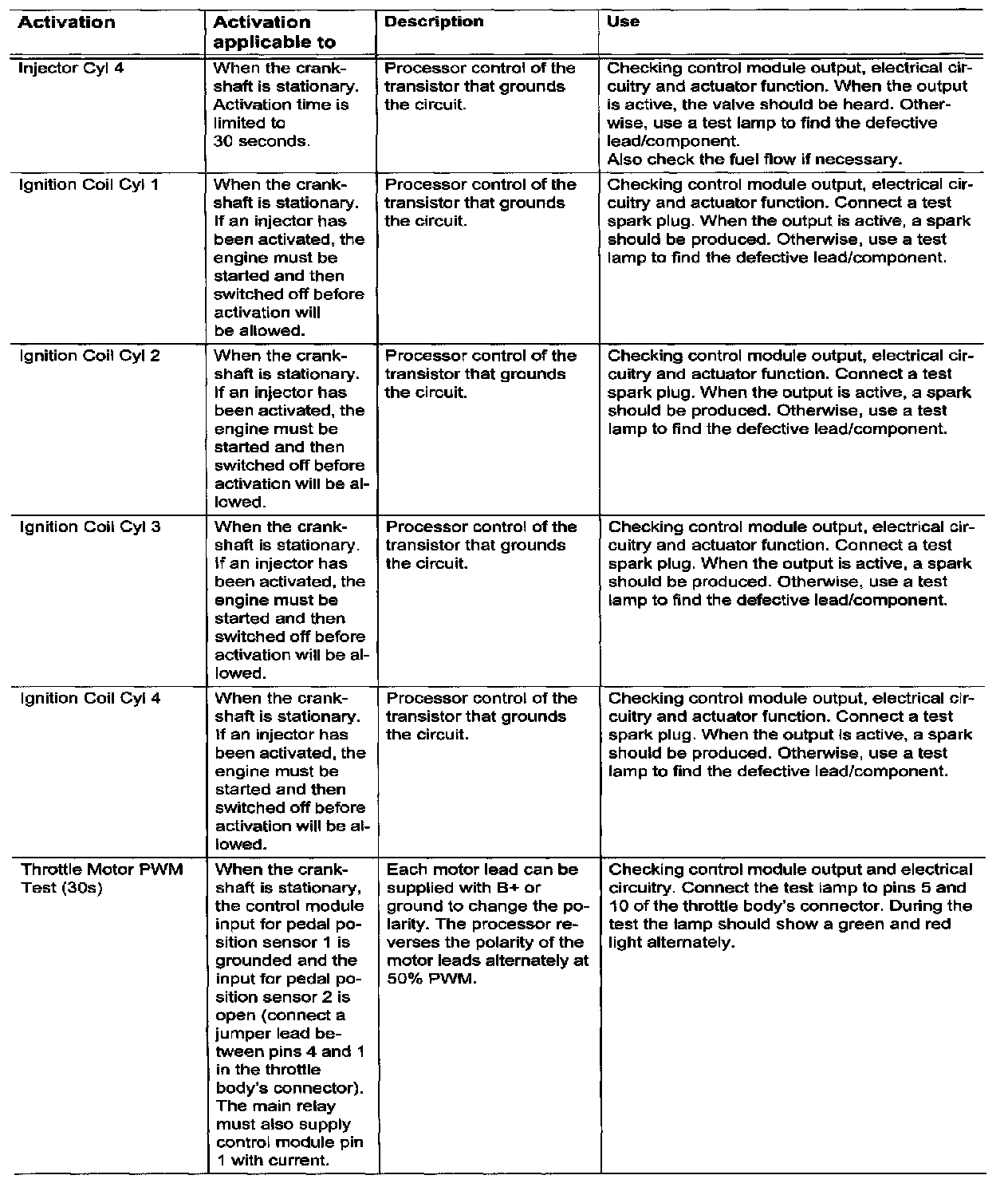 | Activation | Activation applicable to | Description | Use |
|---|---|---|---|
| Injector Cyl 4 | When the crankshaft is stationary. Activation time is limited to 30 seconds. | Processor control of the transistor that grounds the circuit. | Checking control module output, electrical circuitry and actuator function. When the output is active, the valve should be heard. Otherwise, use a test lamp to find the defective lead/component. Also check the fuel flow if necessary. |
| Ignition Coil Cyl 1 | When the crankshaft is stationary. If an injector has been activated, the engine must be started and then switched off before activation will be allowed. | Processor control of the transistor that grounds the circuit. | Checking control module output, electrical circuitry and actuator function. Connect a test spark plug. When the output is active, a spark should be produced. Otherwise, use a test lamp to find the defective lead/component. |
| Ignition Coil Cyl 2 | When the crankshaft is stationary. If an injector has been activated, the engine must be started and then switched off before activation will be allowed. | Processor control of the transistor that grounds the circuit. | Checking control module output, electrical circuitry and actuator function. Connect a test spark plug. When the output is active, a spark should be produced. Otherwise, use a test lamp to find the defective lead/component. |
| Ignition Coil Cyl 3 | When the crankshaft is stationary. If an injector has been activated, the engine must be started and then switched off before activation will be allowed. | Processor control of the transistor that grounds the circuit. | Checking control module output, electrical circuitry and actuator function. Connect a test spark plug. When the output is active, a spark should be produced. Otherwise, use a test lamp to find the defective lead/component. |
| Ignition Coil Cyl 4 | When the crankshaft is stationary. If an injector has been activated, the engine must be started and then switched off before activation will be allowed. | Processor control of the transistor that grounds the circuit. | Checking control module output, electrical circuitry and actuator function. Connect a test spark plug. When the output is active, a spark should be produced. Otherwise, use a test lamp to find the defective lead/component. |
| Throttle Motor PWM Test (30s) | When the crankshaft is stationary, the control module input for pedal position sensor 1 is grounded and the input for pedal position sensor 2 is open (connect a jumper lead between pins 4 and 1 in the throttle body's connector). The main relay must also supply control module pin 1 with current. | Each motor lead can be supplied with B+ or ground to change the polarity. The processor reverses the polarity of the motor leads alternately at 50% PWM. | Checking control module output and electrical circuitry. Connect the test lamp to pins 5 and 10 of the throttle body's connector. During the test the lamp should show a green and red light alternately. |